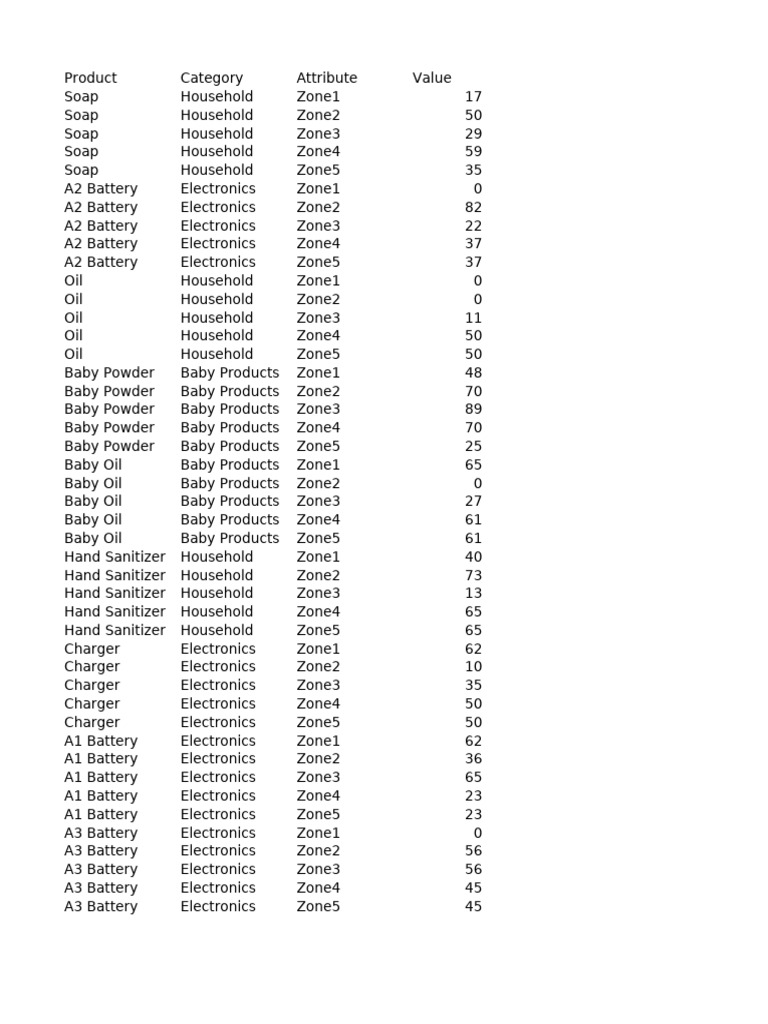 | Product | Category | Attribute | Value |
|---|---|---|---|
| Soap | Household | Zone1 | 17 |
| Soap | Household | Zone2 | 50 |
| Soap | Household | Zone3 | 29 |
| Soap | Household | Zone4 | 59 |
| Soap | Household | Zone5 | 35 |
| A2 Battery | Electronics | Zone1 | 0 |
| A2 Battery | Electronics | Zone2 | 82 |
| A2 Battery | Electronics | Zone3 | 22 |
| A2 Battery | Electronics | Zone4 | 37 |
| A2 Battery | Electronics | Zone5 | 37 |
| Oil | Household | Zone1 | 0 |
| Oil | Household | Zone2 | 0 |
| Oil | Household | Zone3 | 11 |
| Oil | Household | Zone4 | 50 |
| Oil | Household | Zone5 | 50 |
| Baby Powder | Baby Products | Zone1 | 48 |
| Baby Powder | Baby Products | Zone2 | 70 |
| Baby Powder | Baby Products | Zone3 | 89 |
| Baby Powder | Baby Products | Zone4 | 70 |
| Baby Powder | Baby Products | Zone5 | 25 |
| Baby Oil | Baby Products | Zone1 | 65 |
| Baby Oil | Baby Products | Zone2 | 0 |
| Baby Oil | Baby Products | Zone3 | 27 |
| Baby Oil | Baby Products | Zone4 | 61 |
| Baby Oil | Baby Products | Zone5 | 61 |
| Hand Sanitizer | Household | Zone1 | 40 |
| Hand Sanitizer | Household | Zone2 | 73 |
| Hand Sanitizer | Household | Zone3 | 13 |
| Hand Sanitizer | Household | Zone4 | 65 |
| Hand Sanitizer | Household | Zone5 | 65 |
| Charger | Electronics | Zone1 | 62 |
| Charger | Electronics | Zone2 | 10 |
| Charger | Electronics | Zone3 | 35 |
| Charger | Electronics | Zone4 | 50 |
| Charger | Electronics | Zone5 | 50 |
| A1 Battery | Electronics | Zone1 | 62 |
| A1 Battery | Electronics | Zone2 | 36 |
| A1 Battery | Electronics | Zone3 | 65 |
| A1 Battery | Electronics | Zone4 | 23 |
| A1 Battery | Electronics | Zone5 | 23 |
| A3 Battery | Electronics | Zone1 | 0 |
| A3 Battery | Electronics | Zone2 | 56 |
| A3 Battery | Electronics | Zone3 | 56 |
| A3 Battery | Electronics | Zone4 | 45 |
| A3 Battery | Electronics | Zone5 | 45 |